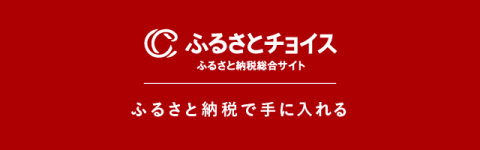 ふるさとチョイス
ふるさと納税総合サイト

ふるさと納税で手に入れる